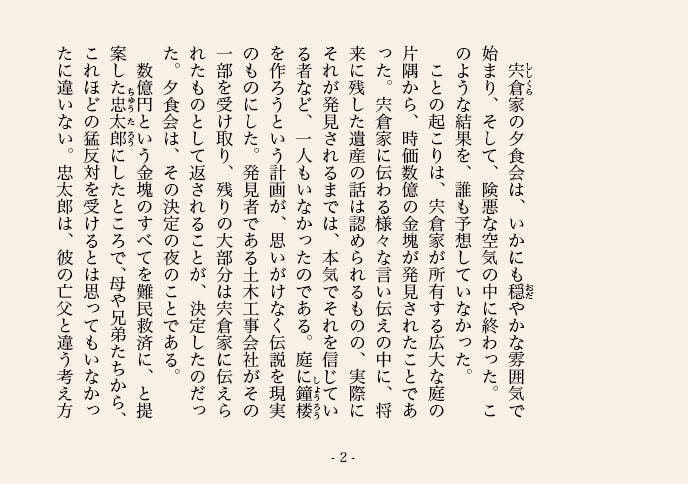 宍倉家の夕食会は、いかにも穏やかな雰囲気で始まり、そして、険悪な空気の中に終わった。このような結果を、誰も予想していなかった。

ことの起こりは、宍倉家が所有する広大な庭の片隅から、時価数億の金塊が発見されたことであった。宍倉家に伝わる様々な言い伝えの中に、将来に残した遺産の話は認められるものの、実際にそれが発見されるまでは、本気でそれを信じている者など、一人もいなかったのである。庭に鐘楼を作ろうという計画が、思いがけなく伝説を現実のものにした。発見者である土木工事会社がその一部を受け取り、残りの大部分は宍倉家に伝えられたものとして返されることが、決定したのだった。夕食会は、その決定の夜のことである。

数億円という金塊のすべてを難民救済に、と提案した忠太郎にしたところで、母や兄弟たちから、これほどの猛反対を受けるとは思ってもいなかったに違いない。忠太郎は、彼の亡父と違う考え方

- 2 -